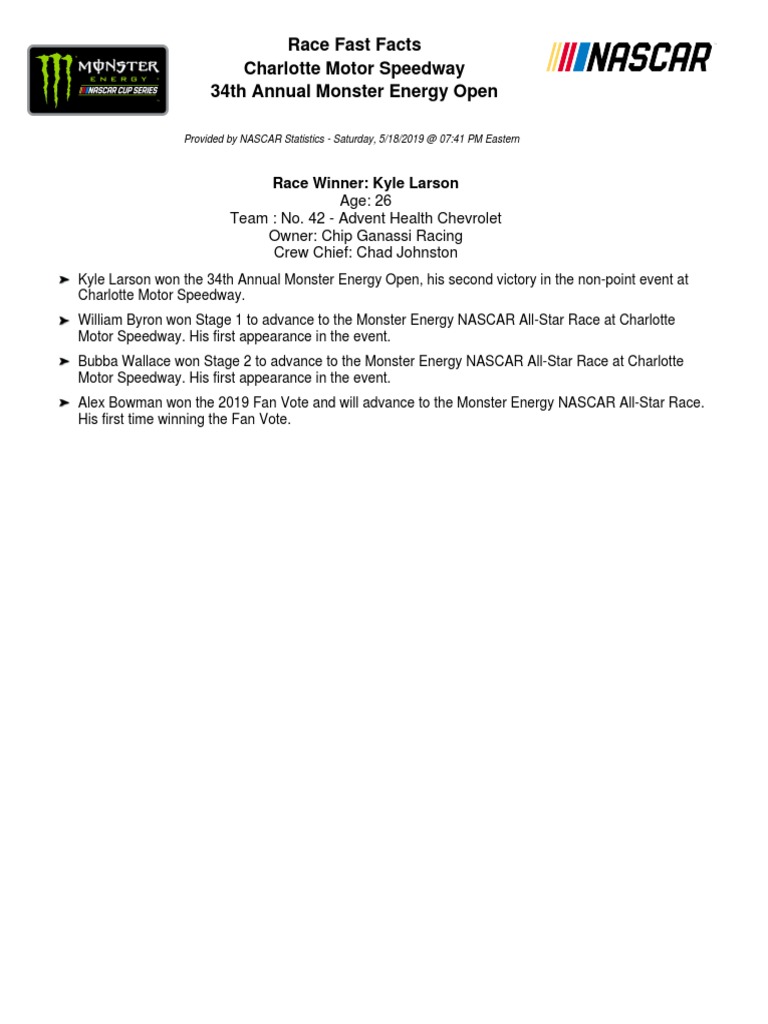 MONSTER
ENERGY
NASCAR CUP SERIES

Race Fast Facts
Charlotte Motor Speedway
34th Annual Monster Energy Open

NASCAR

Provided by NASCAR Statistics - Saturday, 5/18/2019 @ 07:41 PM Eastern

Race Winner: Kyle Larson
Age: 26
Team : No. 42 - Advent Health Chevrolet
Owner: Chip Ganassi Racing
Crew Chief: Chad Johnston

➤ Kyle Larson won the 34th Annual Monster Energy Open, his second victory in the non-point event at Charlotte Motor Speedway.

➤ William Byron won Stage 1 to advance to the Monster Energy NASCAR All-Star Race at Charlotte Motor Speedway. His first appearance in the event.

➤ Bubba Wallace won Stage 2 to advance to the Monster Energy NASCAR All-Star Race at Charlotte Motor Speedway. His first appearance in the event.

➤ Alex Bowman won the 2019 Fan Vote and will advance to the Monster Energy NASCAR All-Star Race. His first time winning the Fan Vote.